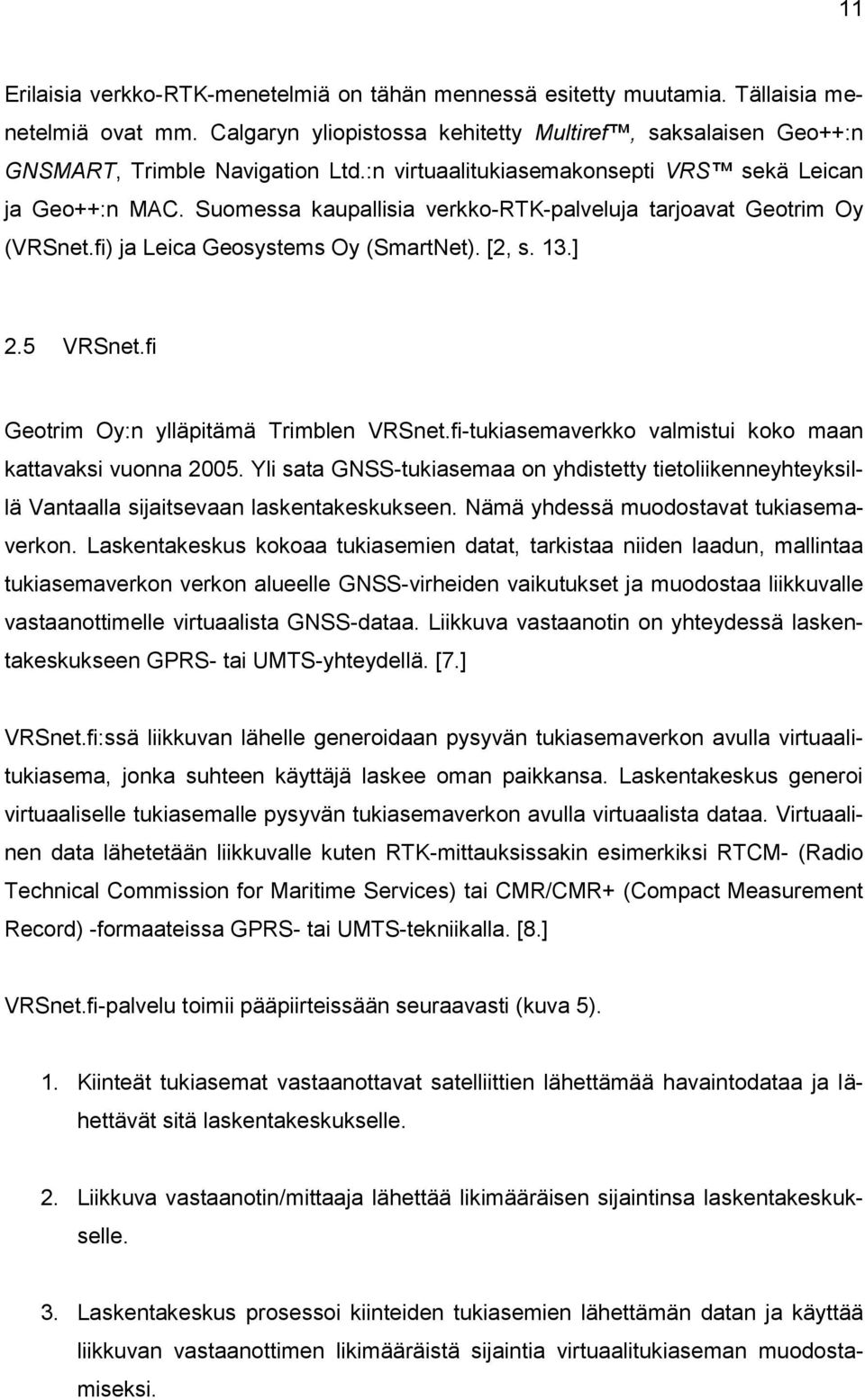 11

Erilaisia verkko-RTK-menetelmiä on tähän mennessä esitetty muutamia. Tällaisia menetelmiä ovat mm. Calgaryn yliopistossa kehitetty Multiref™, saksalaisen Geo++:n GNSMART, Trimble Navigation Ltd.:n virtuaalitukiasemakonsepti VRS™ sekä Leican ja Geo++:n MAC. Suomessa kaupallisia verkko-RTK-palveluja tarjoavat Geotrim Oy (VRSnet.fi) ja Leica Geosystems Oy (SmartNet). [2, s. 13.]

2.5 VRSnet.fi

Geotrim Oy:n ylläpitämä Trimblen VRSnet.fi-tukiasemaverkko valmistui koko maan kattavaksi vuonna 2005. Yli sata GNSS-tukiasemaa on yhdistetty tietoliikenneyhteyksillä Vantaalla sijaitsevaan laskentakeskukseen. Nämä yhdessä muodostavat tukiasemaverkon. Laskentakeskus kokoaa tukiasemien datat, tarkistaa niiden laadun, mallintaa tukiasemaverkon verkon alueelle GNSS-virheiden vaikutukset ja muodostaa liikkuvalle vastaanottimelle virtuaalista GNSS-dataa. Liikkuva vastaanotin on yhteydessä laskentakeskukseen GPRS- tai UMTS-yhteydellä. [7.]

VRSnet.fi:ssä liikkuvan lähelle generoidaan pysyvän tukiasemaverkon avulla virtuaalitukiasema, jonka suhteen käyttäjä laskee oman paikkansa. Laskentakeskus generoi virtuaaliselle tukiasemalle pysyvän tukiasemaverkon avulla virtuaalista dataa. Virtuaalinen data lähetetään liikkuvalle kuten RTK-mittauksissakin esimerkiksi RTCM- (Radio Technical Commission for Maritime Services) tai CMR/CMR+ (Compact Measurement Record) -formaateissa GPRS- tai UMTS-tekniikalla. [8.]

VRSnet.fi-palvelu toimii pääpiirteissään seuraavasti (kuva 5).

1. Kiinteät tukiasemat vastaanottavat satelliittien lähettämää havaintodataa ja lähettävät sitä laskentakeskukselle.

2. Liikkuva vastaanotin/mittaaja lähettää likimääräisen sijaintinsa laskentakeskukselle.

3. Laskentakeskus prosessoi kiinteiden tukiasemien lähettämän datan ja käyttää liikkuvan vastaanottimen likimääräistä sijaintia virtuaalitukiaseman muodostamiseksi.